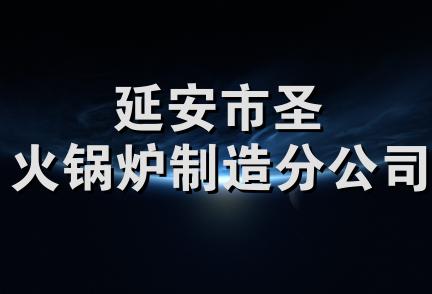 延安市圣
火锅炉制造分公司